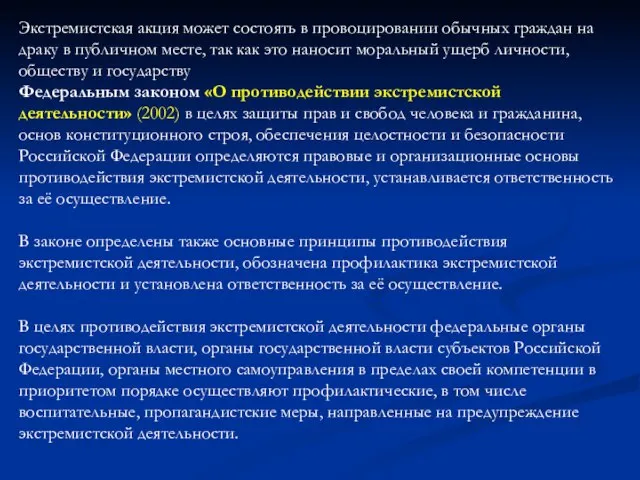 Экстремистская акция может состоять в провоцировании обычных граждан на драку в публичном месте, так как это наносит моральный ущерб личности, обществу и государству
Федеральным законом «О противодействии экстремистской деятельности» (2002) в целях защиты прав и свобод человека и гражданина, основ конституционного строя, обеспечения целостности и безопасности Российской Федерации определяются правовые и организационные основы противодействия экстремистской деятельности, устанавливается ответственность за её осуществление.

В законе определены также основные принципы противодействия экстремистской деятельности, обозначена профилактика экстремистской деятельности и установлена ответственность за её осуществление.

В целях противодействия экстремистской деятельности федеральные органы государственной власти, органы государственной власти субъектов Российской Федерации, органы местного самоуправления в пределах своей компетенции в приоритетом порядке осуществляют профилактические, в том числе воспитательные, пропагандистские меры, направленные на предупреждение экстремистской деятельности.